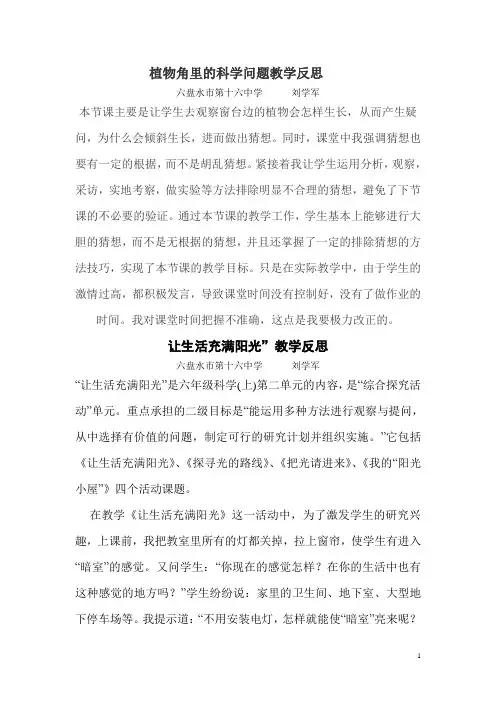 植物角里的科学问题教学反思

六盘水市第十六中学　　刘学军

本节课主要是让学生去观察窗台边的植物会怎样生长，从而产生疑问，为什么会倾斜生长，进而做出猜想。同时，课堂中我强调猜想也要有一定的根据，而不是胡乱猜想。紧接着我让学生运用分析，观察，采访，实地考察，做实验等方法排除明显不合理的猜想，避免了下节课的不必要的验证。通过本节课的教学工作，学生基本上能够进行大胆的猜想，而不是无根据的猜想，并且还掌握了一定的排除猜想的方法技巧，实现了本节课的教学目标。只是在实际教学中，由于学生的激情过高，都积极发言，导致课堂时间没有控制好，没有了做作业的时间。我对课堂时间把握不准确，这点是我要极力改正的。

让生活充满阳光”教学反思

六盘水市第十六中学　　刘学军

“让生活充满阳光”是六年级科学(上)第二单元的内容，是“综合探究活动”单元。重点承担的二级目标是“能运用多种方法进行观察与提问，从中选择有价值的问题，制定可行的研究计划并组织实施。”它包括《让生活充满阳光》、《探寻光的路线》、《把光请进来》、《我的“阳光小屋”》四个活动课题。

在教学《让生活充满阳光》这一活动中，为了激发学生的研究兴趣，上课前，我把教室里所有的灯都关掉，拉上窗帘，使学生有进入“暗室”的感觉。又问学生：“你现在的感觉怎样？在你的生活中也有这种感觉的地方吗？”学生纷纷说：家里的卫生间、地下室、大型地下停车场等。我提示道：“不用安装电灯，怎样就能使“暗室”亮来呢？

1